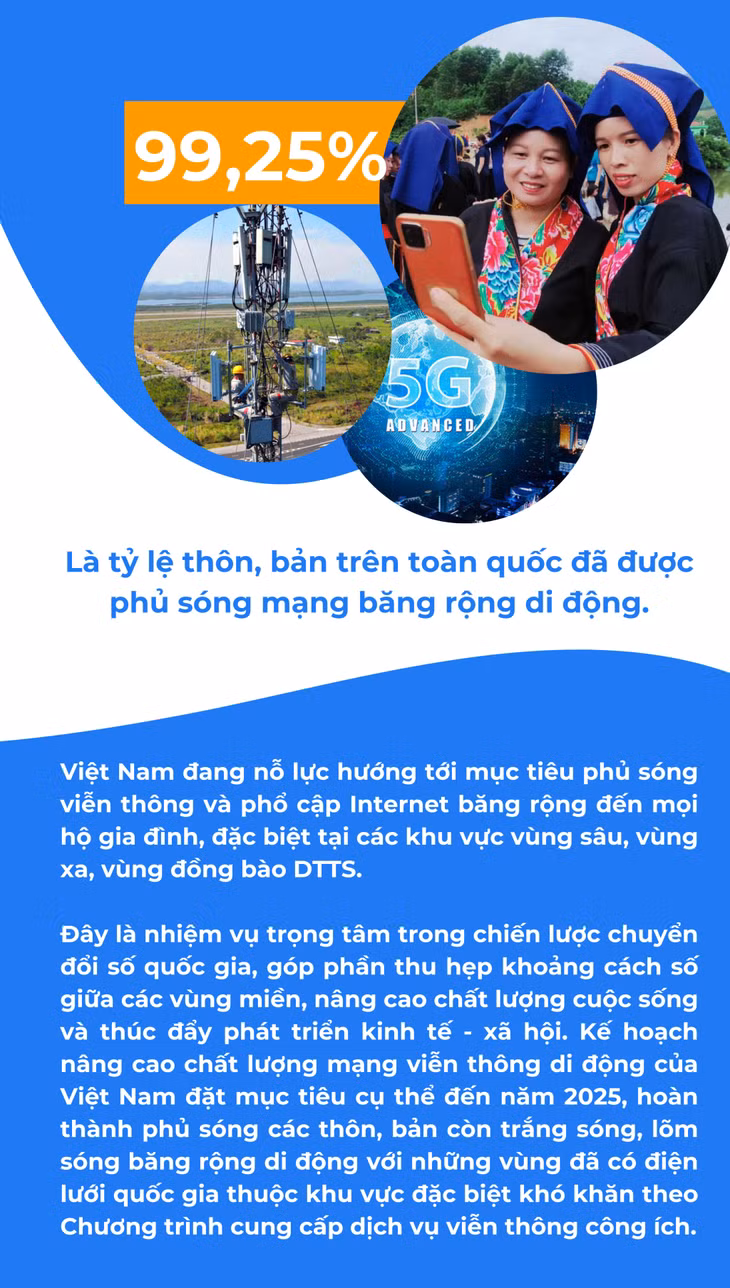 99,25%

5G
ADVANCED

Là tỷ lệ thôn, bản trên toàn quốc đã được phủ sóng mạng băng rộng di động.

Việt Nam đang nỗ lực hướng tới mục tiêu phủ sóng viễn thông và phổ cập Internet băng rộng đến mọi hộ gia đình, đặc biệt tại các khu vực vùng sâu, vùng xa, vùng đồng bào DTTS.

Đây là nhiệm vụ trọng tâm trong chiến lược chuyển đổi số quốc gia, góp phần thu hẹp khoảng cách số giữa các vùng miền, nâng cao chất lượng cuộc sống và thúc đẩy phát triển kinh tế - xã hội. Kế hoạch nâng cao chất lượng mạng viễn thông di động của Việt Nam đặt mục tiêu cụ thể đến năm 2025, hoàn thành phủ sóng các thôn, bản còn trắng sóng, lõm sóng băng rộng di động với những vùng đã có điện lưới quốc gia thuộc khu vực đặc biệt khó khăn theo Chương trình cung cấp dịch vụ viễn thông công ích.